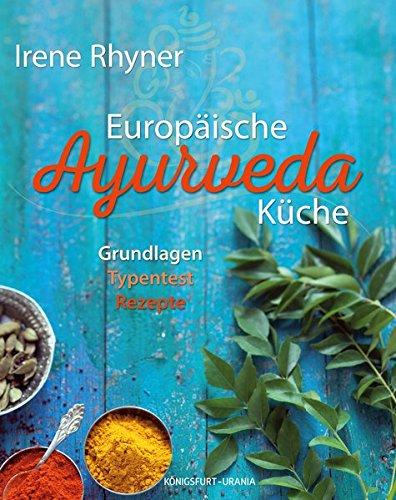 Irene Rhyner

Europäische
Ayurveda
Küche

Grundlagen
Typentest
Rezepte

KÖNIGSFURT-URANIA